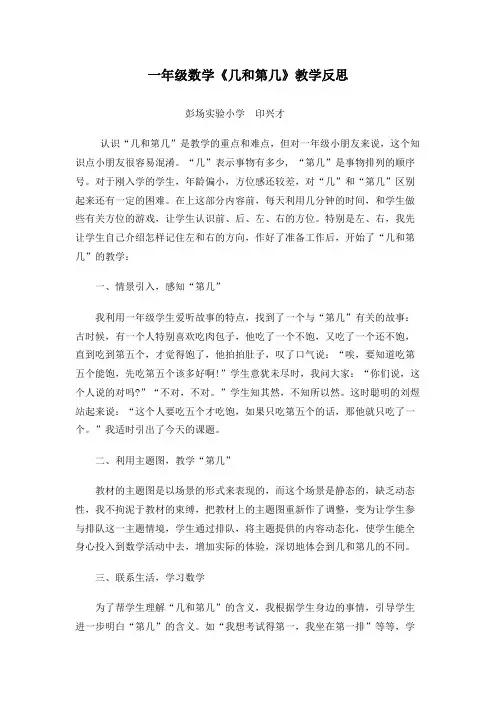 一年级数学《几和第几》教学反思

彭场实验小学　印兴才

认识“几和第几”是教学的重点和难点，但对一年级小朋友来说，这个知识点小朋友很容易混淆。“几”表示事物有多少，“第几”是事物排列的顺序号。对于刚入学的学生，年龄偏小，方位感还较差，对“几”和“第几”区别起来还有一定的困难。在上这部分内容前，每天利用几分钟的时间，和学生做些有关方位的游戏，让学生认识前、后、左、右的方位。特别是左、右，我先让学生自己介绍怎样记住左和右的方向，作好了准备工作后，开始了“几和第几”的教学：

一、情景引入，感知“第几”

我利用一年级学生爱听故事的特点，找到了一个与“第几”有关的故事：古时候，有一个人特别喜欢吃肉包子，他吃了一个不饱，又吃了一个还不饱，直到吃到第五个，才觉得饱了，他拍拍肚子，叹了口气说：“唉，要知道吃第五个能饱，先吃第五个该多好啊！”学生意犹未尽时，我问大家：“你们说，这个人说的对吗？”“不对，不对。”学生知其然，不知所以然。这时聪明的刘煜站起来说：“这个人要吃五个才吃饱，如果只吃第五个的话，那他就只吃了一个。”我适时引出了今天的课题。

二、利用主题图，教学“第几”

教材的主题图是以场景的形式来表现的，而这个场景是静态的，缺乏动态性，我不拘泥于教材的束缚，把教材上的主题图重新作了调整，变为让学生参与排队这一主题情境，学生通过排队，将主题提供的内容动态化，使学生能全身心投入到数学活动中去，增加实际的体验，深切地体会到几和第几的不同。

三、联系生活，学习数学

为了帮学生理解“几和第几”的含义，我根据学生身边的事情，引导学生进一步明白“第几”的含义。如“我想考试得第一，我坐在第一排”等等，学